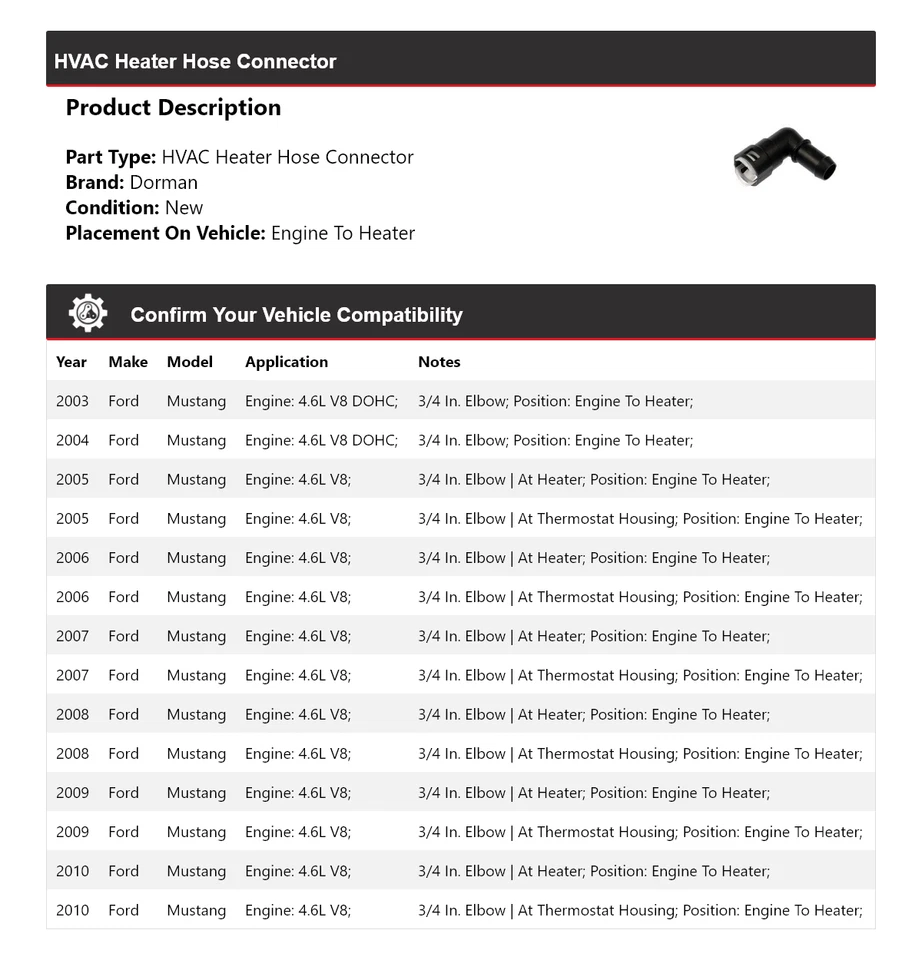 HVAC Heater Hose Connector

Product Description

Part Type: HVAC Heater Hose Connector
Brand: Dorman
Condition: New
Placement On Vehicle: Engine To Heater

Confirm Your Vehicle Compatibility

| Year | Make | Model | Application | Notes |
|---|---|---|---|---|
| 2003 | Ford | Mustang | Engine: 4.6L V8 DOHC; | 3/4 In. Elbow; Position: Engine To Heater; |
| 2004 | Ford | Mustang | Engine: 4.6L V8 DOHC; | 3/4 In. Elbow; Position: Engine To Heater; |
| 2005 | Ford | Mustang | Engine: 4.6L V8; | 3/4 In. Elbow \| At Heater; Position: Engine To Heater; |
| 2005 | Ford | Mustang | Engine: 4.6L V8; | 3/4 In. Elbow \| At Thermostat Housing; Position: Engine To Heater; |
| 2006 | Ford | Mustang | Engine: 4.6L V8; | 3/4 In. Elbow \| At Heater; Position: Engine To Heater; |
| 2006 | Ford | Mustang | Engine: 4.6L V8; | 3/4 In. Elbow \| At Thermostat Housing; Position: Engine To Heater; |
| 2007 | Ford | Mustang | Engine: 4.6L V8; | 3/4 In. Elbow \| At Heater; Position: Engine To Heater; |
| 2007 | Ford | Mustang | Engine: 4.6L V8; | 3/4 In. Elbow \| At Thermostat Housing; Position: Engine To Heater; |
| 2008 | Ford | Mustang | Engine: 4.6L V8; | 3/4 In. Elbow \| At Heater; Position: Engine To Heater; |
| 2008 | Ford | Mustang | Engine: 4.6L V8; | 3/4 In. Elbow \| At Thermostat Housing; Position: Engine To Heater; |
| 2009 | Ford | Mustang | Engine: 4.6L V8; | 3/4 In. Elbow \| At Heater; Position: Engine To Heater; |
| 2009 | Ford | Mustang | Engine: 4.6L V8; | 3/4 In. Elbow \| At Thermostat Housing; Position: Engine To Heater; |
| 2010 | Ford | Mustang | Engine: 4.6L V8; | 3/4 In. Elbow \| At Heater; Position: Engine To Heater; |
| 2010 | Ford | Mustang | Engine: 4.6L V8; | 3/4 In. Elbow \| At Thermostat Housing; Position: Engine To Heater; |